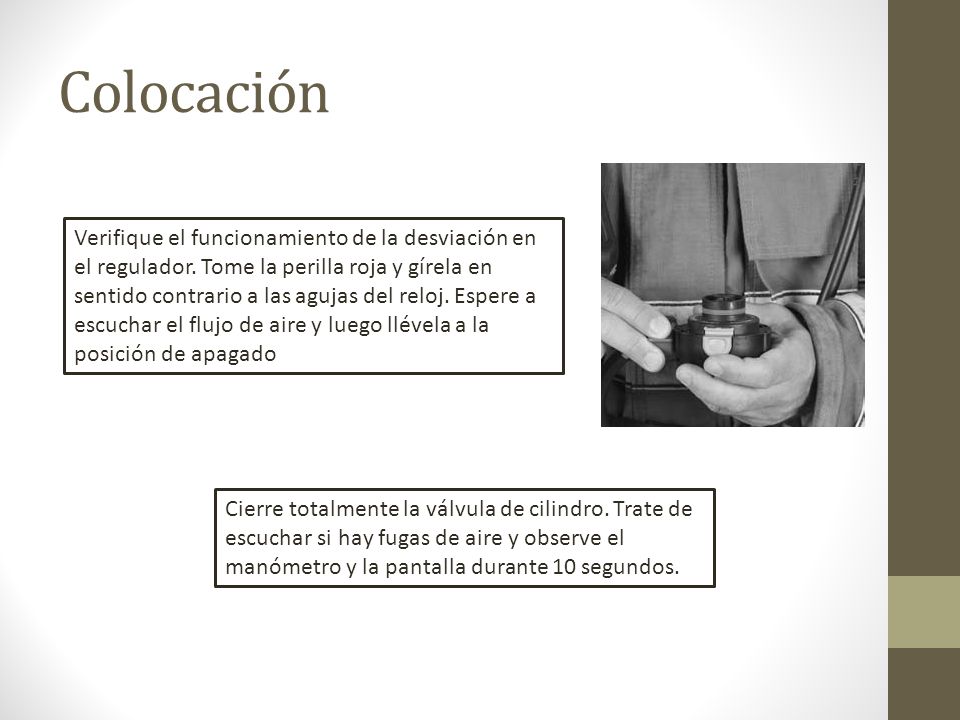 Colocación

Verifique el funcionamiento de la desviación en el regulador. Tome la perilla roja y gírela en sentido contrario a las agujas del reloj. Espere a escuchar el flujo de aire y luego llévela a la posición de apagado

Cierre totalmente la válvula de cilindro. Trate de escuchar si hay fugas de aire y observe el manómetro y la pantalla durante 10 segundos.